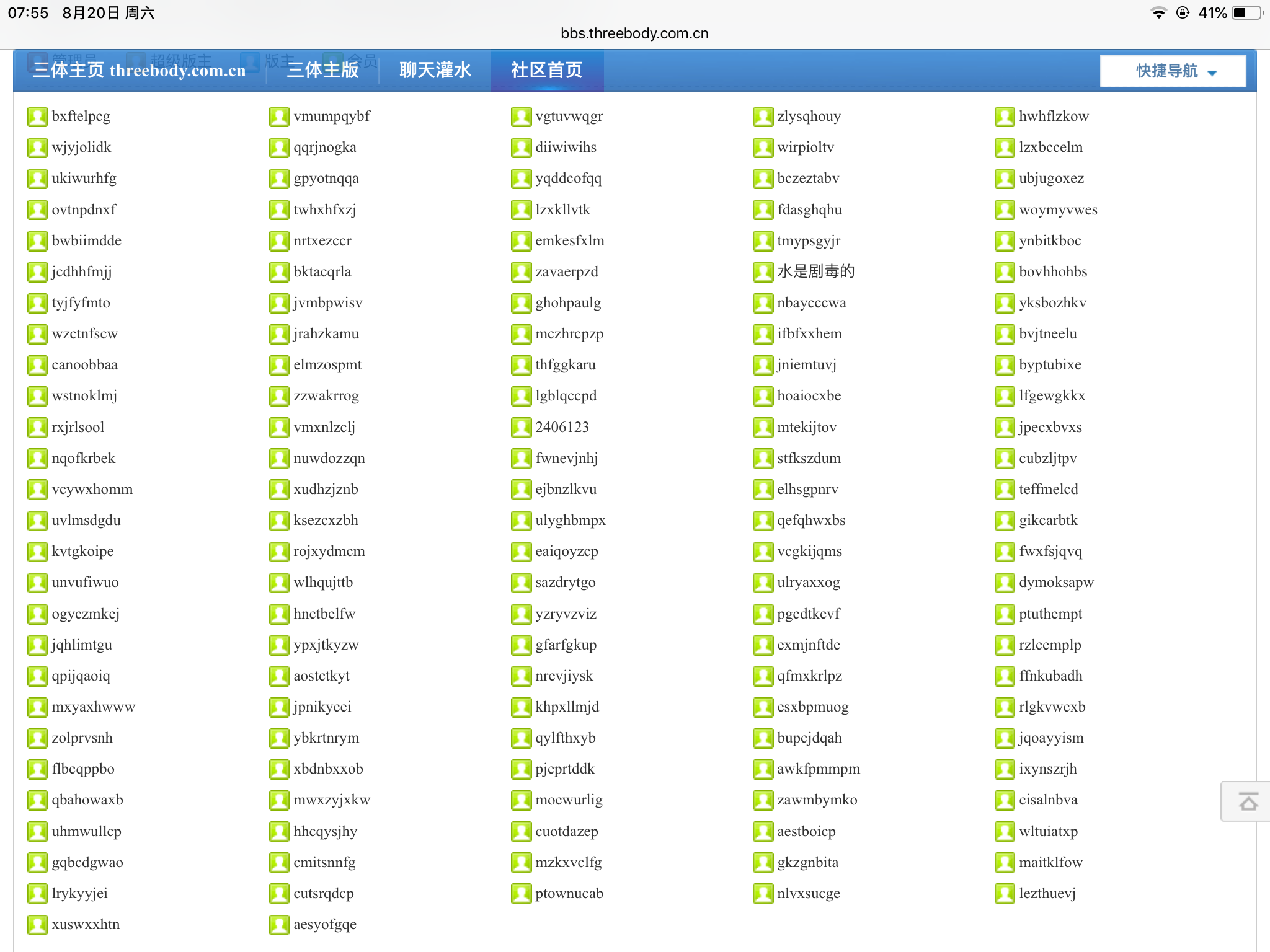 07:55 8月20日 周六
41%
bbs.threebody.com.cn

管理员 超级版主 版主 会员

三体主页 threebody.com.cn 三体主版 聊天灌水 社区首页 快捷导航

bxftelpcg
wjyjolidk
ukiwurhfg
ovtnpdnxf
bwbiimdde
jcdhhfmjj
tyjfyfmto
wzctnfscw
canoobbaa
wstnoklmj
rxjrlsool
nqofkrbek
vcywxhomm
uvlmsdgdu
kvtgkoipe
unvufiwuo
ogyczmkej
jqhlimtgu
qpijqaoiq
mxyaxhwww
zolprvsnh
flbcqppbo
qbahowaxb
uhmwullcp
gqbcdgwao
lrykyyjei
xuswxxhtn

vmumpqybf
qqrjnogka
gpyotnqqa
twhxhfxzj
nrtxezccr
bktacqrla
jvmbpwisv
jrahzkamu
elmzospmt
zzwakrrog
vmxnlzclj
nuwdozzqn
xudhzjznb
ksezcxzbh
rojxydmcm
wlhqujttb
hnctbelfw
ypxjtkyzw
aostctkyt
jpnikycei
ybkrtnrym
xbdnbxxob
mwxzyjxkw
hhcqysjhy
cmitsnnfg
cutsrqdcp
aesyofgqe

vgtuvwqgr
diiwiwihs
yqddcofqq
lzxkllvtk
emkesfxlm
zavaerpzd
ghohpaulg
mczhrcpzp
thfggkaru
lgblqccpd
2406123
fwnevjnhj
ejbnzlkvu
ulyghbmpx
eaiqoyzcp
sazdrytgo
yzryvzviz
gfarfgkup
nrevjiysk
khpxllmjd
qylfthxyb
pjeprtddk
mocwurlig
cuotdazep
mzkxvclfg
ptownucab

zlysqhouy
wirpioltv
bczeztabv
fdasghqhu
tmypsgyjr
水是剧毒的
nbaycccwa
ifbfxxhem
jniemtuvj
hoaiocxbe
mtekijtov
stfkszdum
elhsgpnrv
qefqhwxbs
vcgkijqms
ulryaxxog
pgcdtkevf
exmjnftde
qfmxkrlpz
esxbpmuog
bupcjdqah
awkfpmmpm
zawmbymko
aestboicp
gkzgnbita
nlvxsucge

hwhflzkow
lzxbccelm
ubjugoxez
woymyvwes
ynbitkboc
bovhhohbs
yksbozhkv
bvjtneelu
byptubixe
lfgewgkkx
jpecxbvxs
cubzljtpv
teffmelcd
gikcarbtk
fwxfsjqvq
dymoksapw
ptuthempt
rzlcemplp
ffnkubadh
rlgkvwcxb
jqoayyism
ixynszrjh
cisalnbva
wltuiatxp
maitklfow
lezthuevj